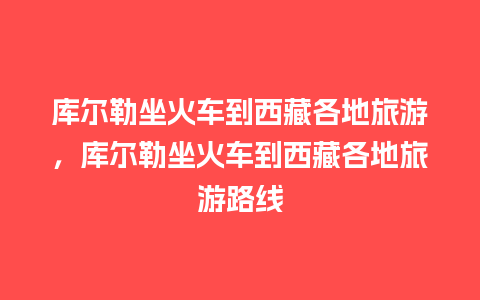 库尔勒坐火车到西藏各地旅游，库尔勒坐火车到西藏各地旅游路线